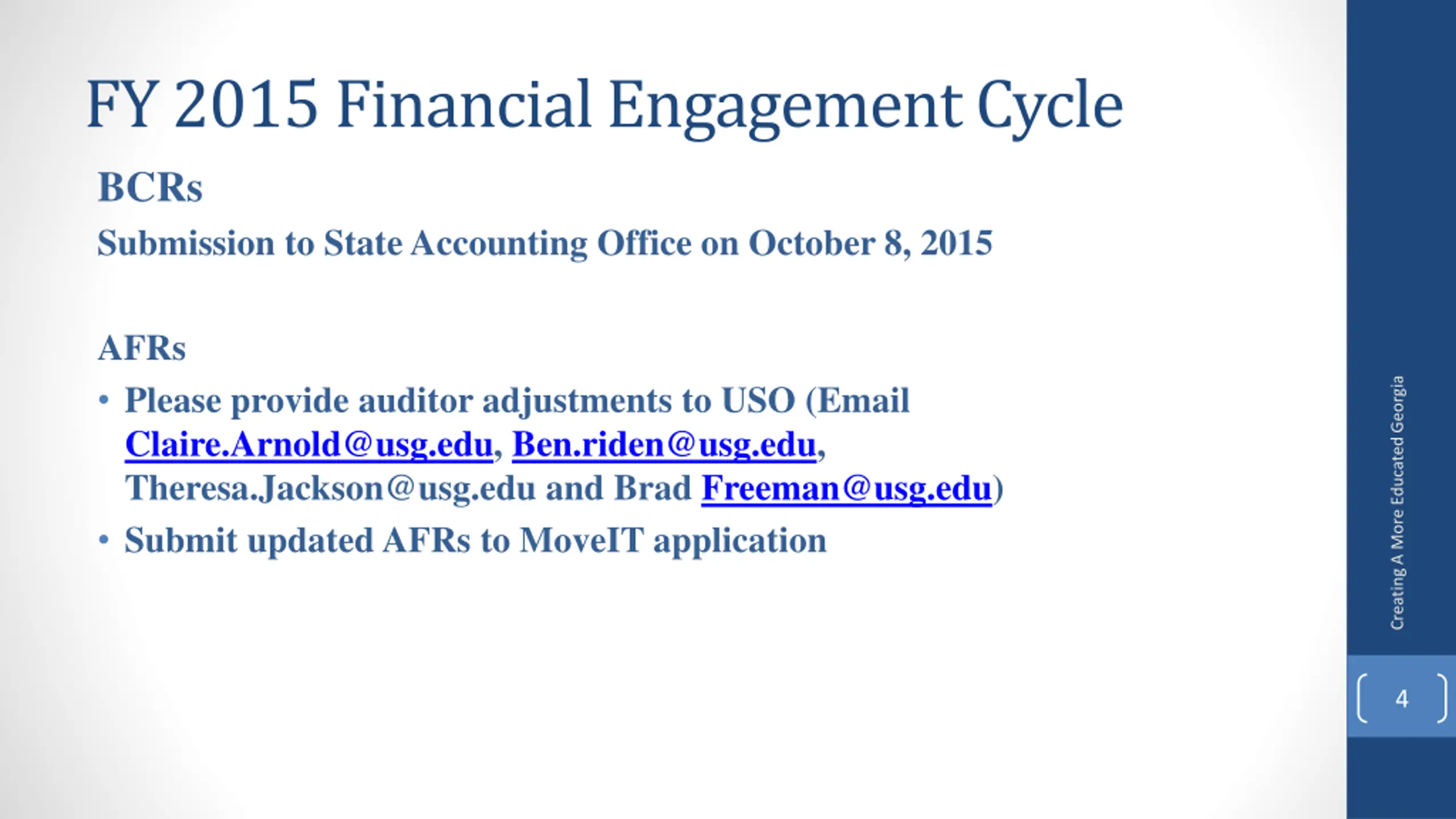 FY 2015 Financial Engagement Cycle

BCRs

Submission to State Accounting Office on October 8, 2015

AFRs

• Please provide auditor adjustments to USO (Email Claire.Arnold@usg.edu, Ben.riden@usg.edu, Theresa.Jackson@usg.edu and Brad Freeman@usg.edu)
• Submit updated AFRs to MoveIT application

Creating A More Educated Georgia

4